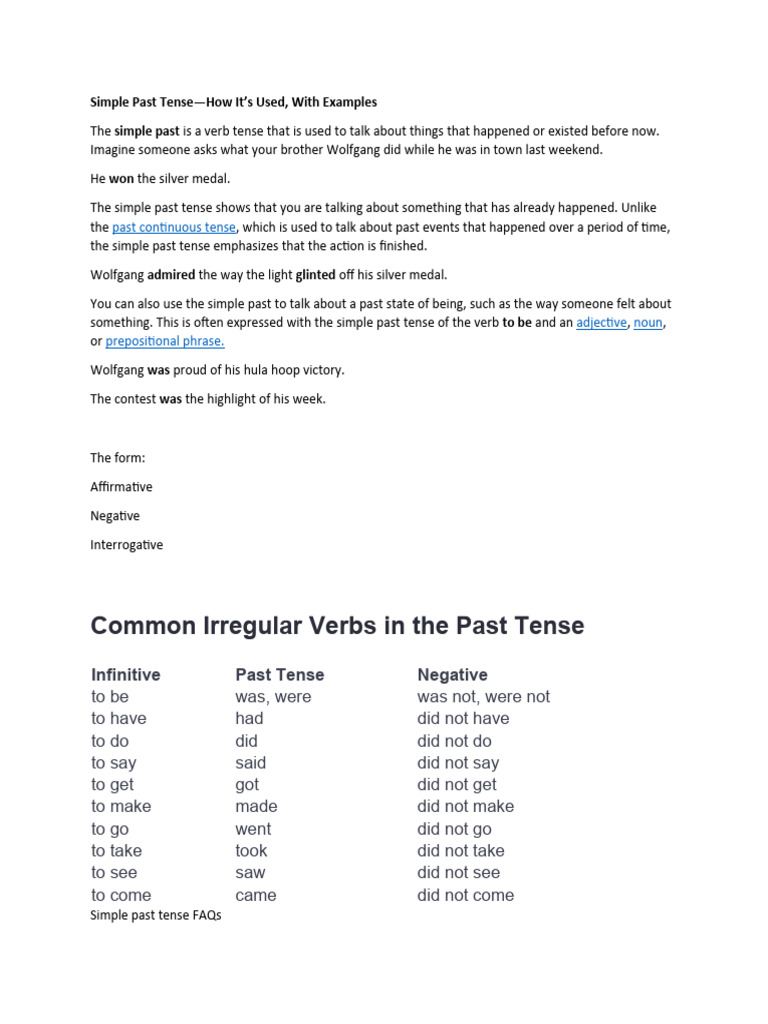 Simple Past Tense—How It's Used, With Examples

The simple past is a verb tense that is used to talk about things that happened or existed before now. Imagine someone asks what your brother Wolfgang did while he was in town last weekend.

He won the silver medal.

The simple past tense shows that you are talking about something that has already happened. Unlike the past continuous tense, which is used to talk about past events that happened over a period of time, the simple past tense emphasizes that the action is finished.

Wolfgang admired the way the light glinted off his silver medal.

You can also use the simple past to talk about a past state of being, such as the way someone felt about something. This is often expressed with the simple past tense of the verb to be and an adjective, noun, or prepositional phrase.

Wolfgang was proud of his hula hoop victory.

The contest was the highlight of his week.

The form:

Affirmative

Negative

Interrogative

Common Irregular Verbs in the Past Tense

| Infinitive | Past Tense | Negative |
|---|---|---|
| to be | was, were | was not, were not |
| to have | had | did not have |
| to do | did | did not do |
| to say | said | did not say |
| to get | got | did not get |
| to make | made | did not make |
| to go | went | did not go |
| to take | took | did not take |
| to see | saw | did not see |
| to come | came | did not come |

Simple past tense FAQs